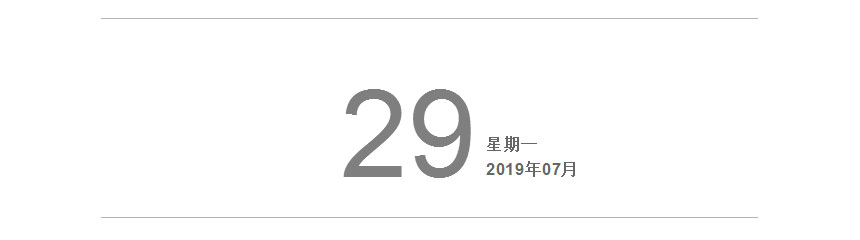 29
星期一
2019年07月